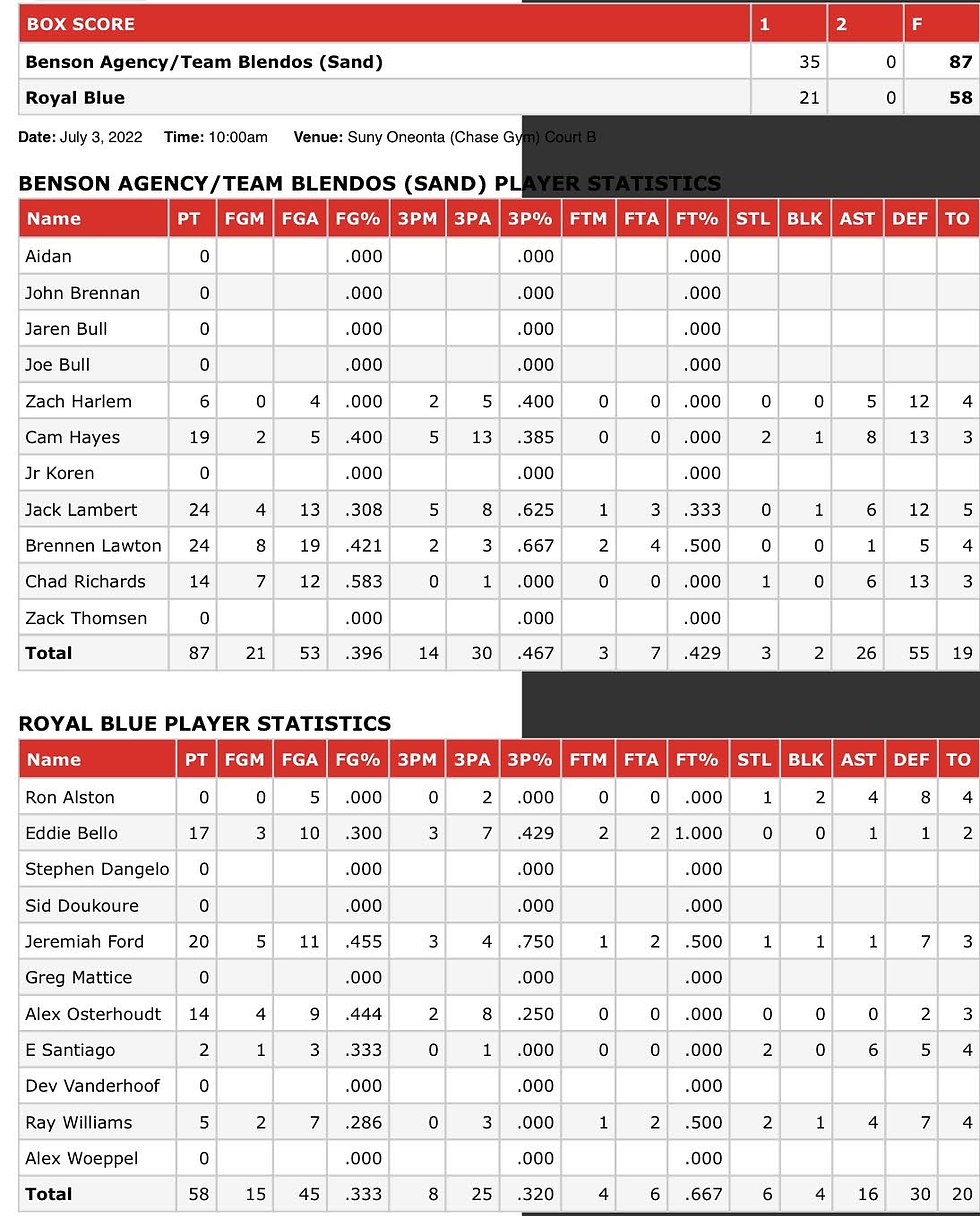 | BOX SCORE | 1 | 2 | F |
|---|---|---|---|
| Benson Agency/Team Blendos (Sand) | 35 | 0 | 87 |
| Royal Blue | 21 | 0 | 58 |

Date: July 3, 2022 Time: 10:00am Venue: Suny Oneonta (Chase Gym) Court B

BENSON AGENCY/TEAM BLENDOS (SAND) PLAYER STATISTICS

| Name | PT | FGM | FGA | FG% | 3PM | 3PA | 3P% | FTM | FTA | FT% | STL | BLK | AST | DEF | TO |
|---|---|---|---|---|---|---|---|---|---|---|---|---|---|---|---|
| Aidan | 0 | | | .000 | | | .000 | | | .000 | | | | | |
| John Brennan | 0 | | | .000 | | | .000 | | | .000 | | | | | |
| Jaren Bull | 0 | | | .000 | | | .000 | | | .000 | | | | | |
| Joe Bull | 0 | | | .000 | | | .000 | | | .000 | | | | | |
| Zach Harlem | 6 | 0 | 4 | .000 | 2 | 5 | .400 | 0 | 0 | .000 | 0 | 0 | 5 | 12 | 4 |
| Cam Hayes | 19 | 2 | 5 | .400 | 5 | 13 | .385 | 0 | 0 | .000 | 2 | 1 | 8 | 13 | 3 |
| Jr Koren | 0 | | | .000 | | | .000 | | | .000 | | | | | |
| Jack Lambert | 24 | 4 | 13 | .308 | 5 | 8 | .625 | 1 | 3 | .333 | 0 | 1 | 6 | 12 | 5 |
| Brennen Lawton | 24 | 8 | 19 | .421 | 2 | 3 | .667 | 2 | 4 | .500 | 0 | 0 | 1 | 5 | 4 |
| Chad Richards | 14 | 7 | 12 | .583 | 0 | 1 | .000 | 0 | 0 | .000 | 1 | 0 | 6 | 13 | 3 |
| Zack Thomsen | 0 | | | .000 | | | .000 | | | .000 | | | | | |
| Total | 87 | 21 | 53 | .396 | 14 | 30 | .467 | 3 | 7 | .429 | 3 | 2 | 26 | 55 | 19 |

ROYAL BLUE PLAYER STATISTICS

| Name | PT | FGM | FGA | FG% | 3PM | 3PA | 3P% | FTM | FTA | FT% | STL | BLK | AST | DEF | TO |
|---|---|---|---|---|---|---|---|---|---|---|---|---|---|---|---|
| Ron Alston | 0 | 0 | 5 | .000 | 0 | 2 | .000 | 0 | 0 | .000 | 1 | 2 | 4 | 8 | 4 |
| Eddie Bello | 17 | 3 | 10 | .300 | 3 | 7 | .429 | 2 | 2 | 1.000 | 0 | 0 | 1 | 1 | 2 |
| Stephen Dangelo | 0 | | | .000 | | | .000 | | | .000 | | | | | |
| Sid Doukoure | 0 | | | .000 | | | .000 | | | .000 | | | | | |
| Jeremiah Ford | 20 | 5 | 11 | .455 | 3 | 4 | .750 | 1 | 2 | .500 | 1 | 1 | 1 | 7 | 3 |
| Greg Mattice | 0 | | | .000 | | | .000 | | | .000 | | | | | |
| Alex Osterhoudt | 14 | 4 | 9 | .444 | 2 | 8 | .250 | 0 | 0 | .000 | 0 | 0 | 0 | 2 | 3 |
| E Santiago | 2 | 1 | 3 | .333 | 0 | 1 | .000 | 0 | 0 | .000 | 2 | 0 | 6 | 5 | 4 |
| Dev Vanderhoof | 0 | | | .000 | | | .000 | | | .000 | | | | | |
| Ray Williams | 5 | 2 | 7 | .286 | 0 | 3 | .000 | 1 | 2 | .500 | 2 | 1 | 4 | 7 | 4 |
| Alex Woeppel | 0 | | | .000 | | | .000 | | | .000 | | | | | |
| Total | 58 | 15 | 45 | .333 | 8 | 25 | .320 | 4 | 6 | .667 | 6 | 4 | 16 | 30 | 20 |